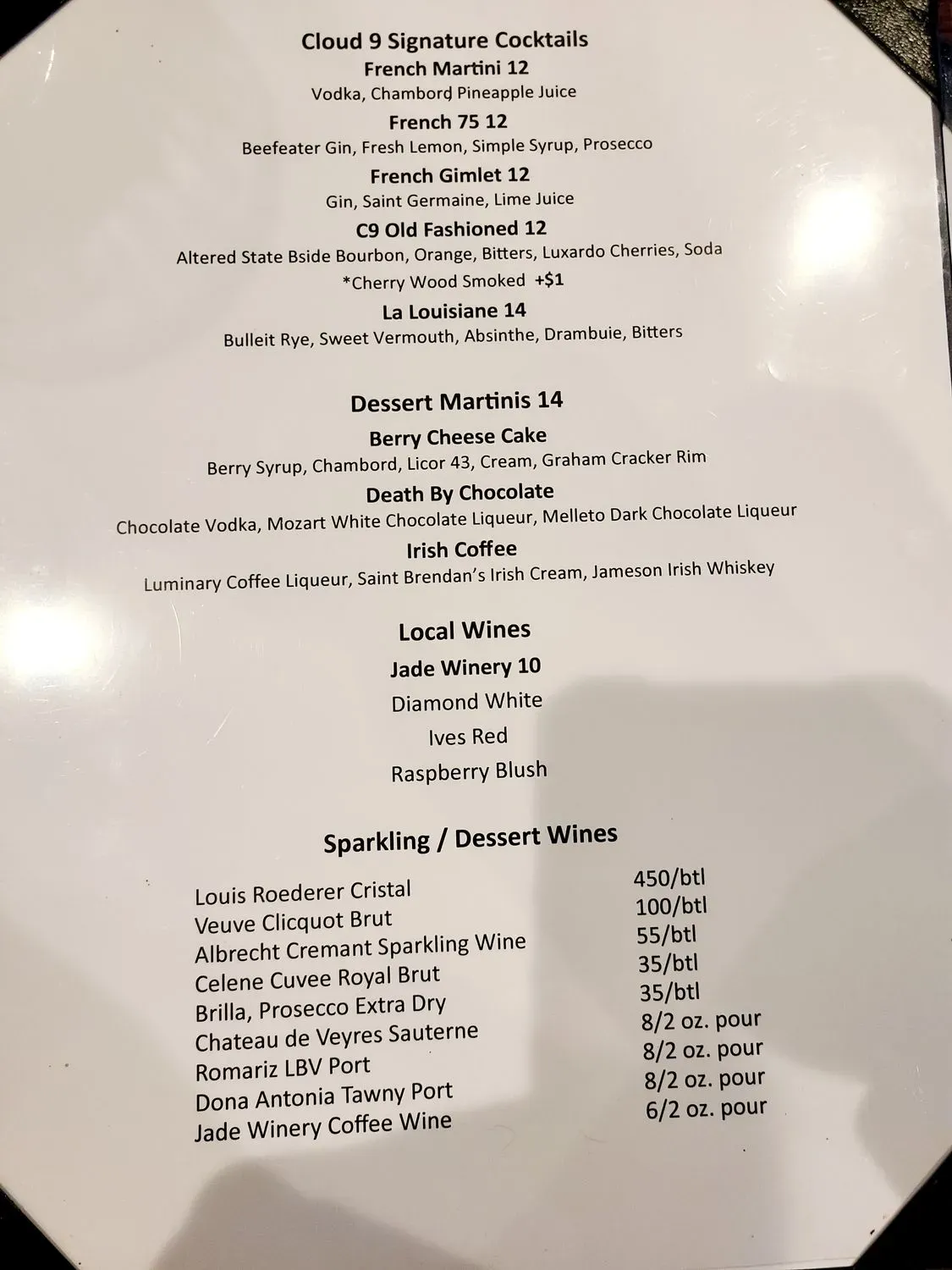 Cloud 9 Signature Cocktails
French Martini 12
Vodka, Chambord Pineapple Juice
French 75 12
Beefeater Gin, Fresh Lemon, Simple Syrup, Prosecco
French Gimlet 12
Gin, Saint Germaine, Lime Juice
C9 Old Fashioned 12
Altered State Bside Bourbon, Orange, Bitters, Luxardo Cherries, Soda
*Cherry Wood Smoked +$1
La Louisiane 14
Bulleit Rye, Sweet Vermouth, Absinthe, Drambuie, Bitters

Dessert Martinis 14
Berry Cheese Cake
Berry Syrup, Chambord, Licor 43, Cream, Graham Cracker Rim
Death By Chocolate
Chocolate Vodka, Mozart White Chocolate Liqueur, Melleto Dark Chocolate Liqueur
Irish Coffee
Luminary Coffee Liqueur, Saint Brendan's Irish Cream, Jameson Irish Whiskey

Local Wines
Jade Winery 10
Diamond White
Ives Red
Raspberry Blush

Sparkling / Dessert Wines

Louis Roederer Cristal 450/btl
Veuve Clicquot Brut 100/btl
Albrecht Cremant Sparkling Wine 55/btl
Celene Cuvee Royal Brut 35/btl
Brilla, Prosecco Extra Dry 35/btl
Chateau de Veyres Sauterne 8/2 oz. pour
Romariz LBV Port 8/2 oz. pour
Dona Antonia Tawny Port 8/2 oz. pour
Jade Winery Coffee Wine 6/2 oz. pour